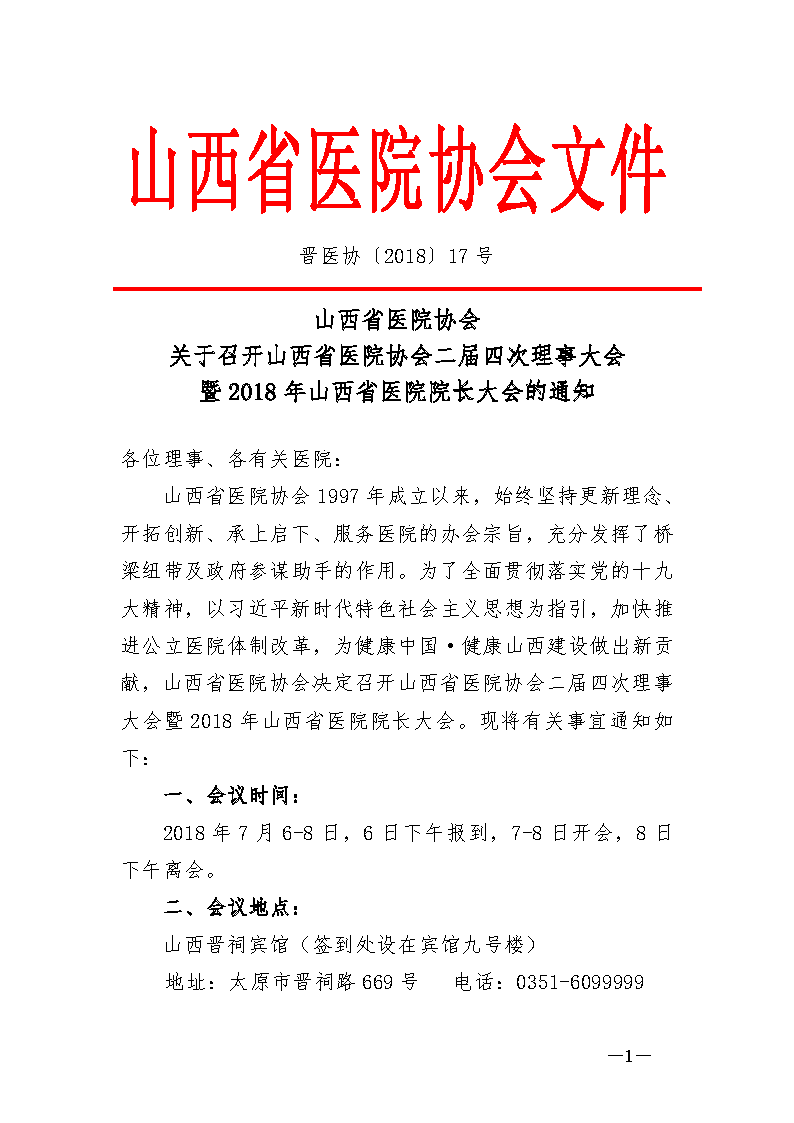 山西省医院协会文件

晋医协〔2018〕17 号

山西省医院协会
关于召开山西省医院协会二届四次理事大会
暨 2018 年山西省医院院长大会的通知

各位理事、各有关医院：

山西省医院协会 1997 年成立以来，始终坚持更新理念、开拓创新、承上启下、服务医院的办会宗旨，充分发挥了桥梁纽带及政府参谋助手的作用。为了全面贯彻落实党的十九大精神，以习近平新时代特色社会主义思想为指引，加快推进公立医院体制改革，为健康中国·健康山西建设做出新贡献，山西省医院协会决定召开山西省医院协会二届四次理事大会暨 2018 年山西省医院院长大会。现将有关事宜通知如下：

一、会议时间：

2018 年 7 月 6-8 日，6 日下午报到，7-8 日开会，8 日下午离会。

二、会议地点：

山西晋祠宾馆（签到处设在宾馆九号楼）

地址：太原市晋祠路 669 号　　电话：0351-6099999

—1—